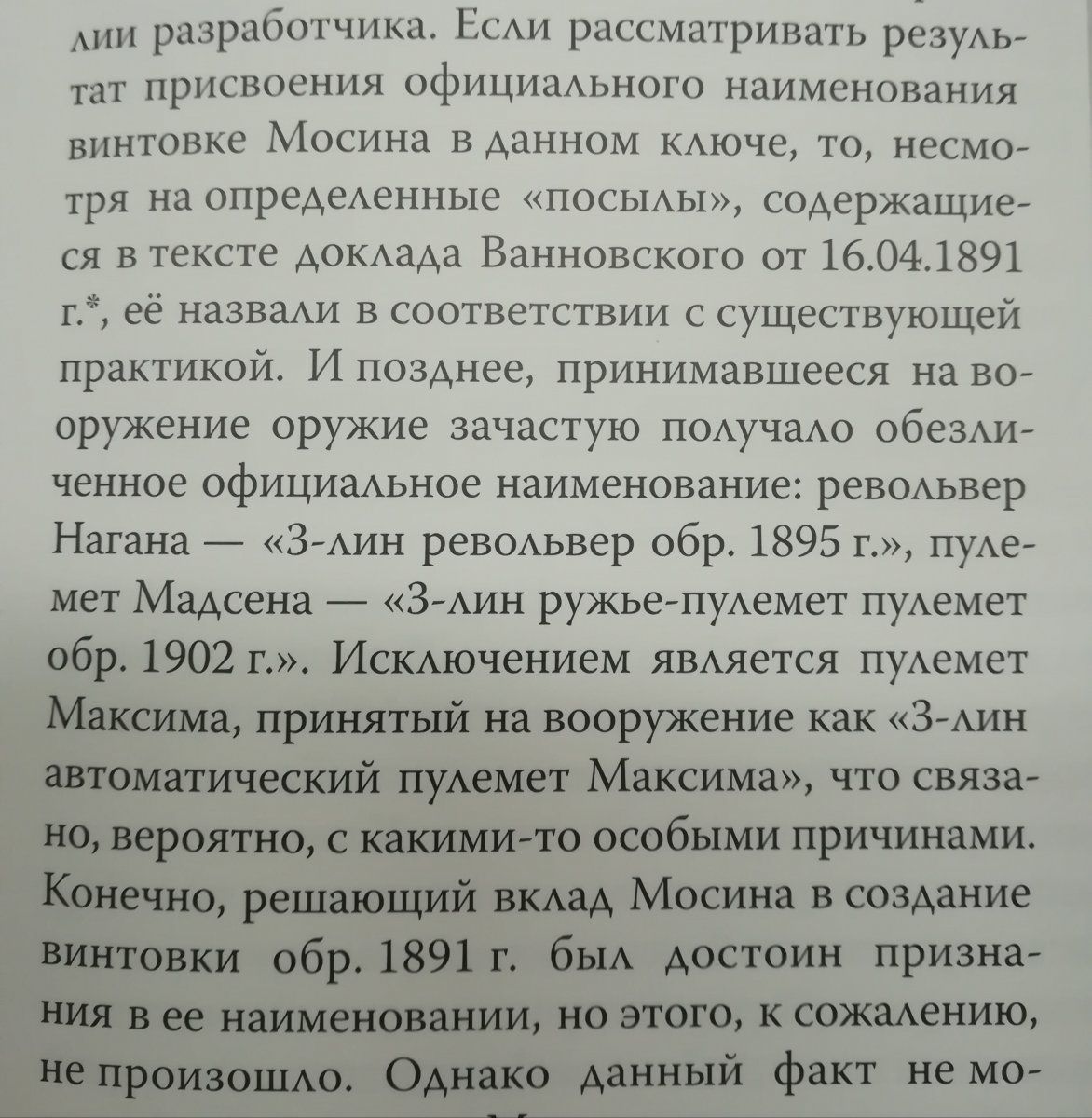 лии разработчика. Если рассматривать результат присвоения официального наименования винтовке Мосина в данном ключе, то, несмотря на определенные «посылы», содержащиеся в тексте доклада Ванновского от 16.04.1891 г.*, её назвали в соответствии с существующей практикой. И позднее, принимавшееся на вооружение оружие зачастую получало обезличенное официальное наименование: револьвер Нагана — «3-лин револьвер обр. 1895 г.», пулемет Мадсена — «3-лин ружье-пулемет пулемет обр. 1902 г.». Исключением является пулемет Максима, принятый на вооружение как «3-лин автоматический пулемет Максима», что связано, вероятно, с какими-то особыми причинами. Конечно, решающий вклад Мосина в создание винтовки обр. 1891 г. был достоин признания в ее наименовании, но этого, к сожалению, не произошло. Однако данный факт не мо-